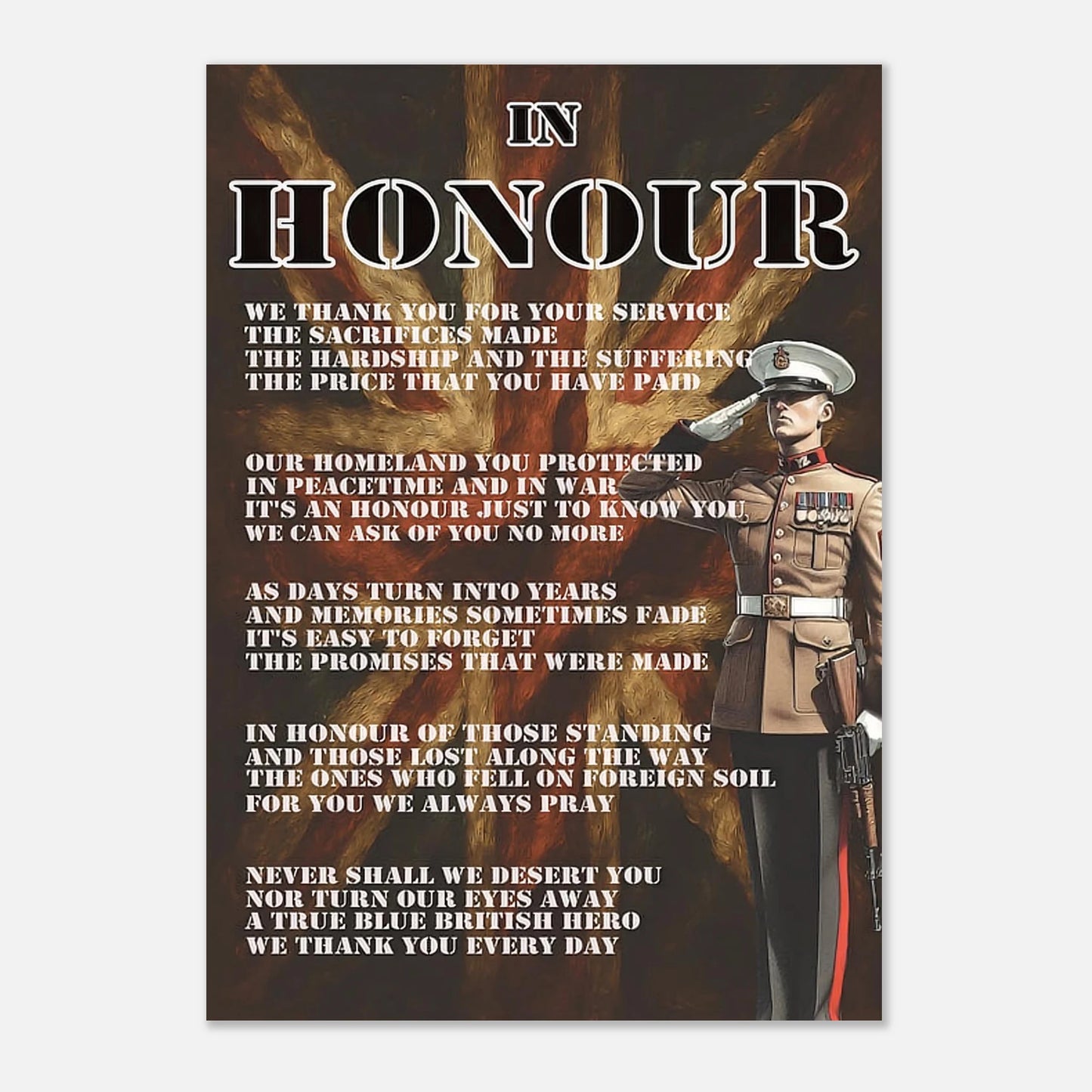 IN
HONOUR

WE THANK YOU FOR YOUR SERVICE
THE SACRIFICES MADE
THE HARDSHIP AND THE SUFFERING
THE PRICE THAT YOU HAVE PAID

OUR HOMELAND YOU PROTECTED
IN PEACETIME AND IN WAR
IT'S AN HONOUR JUST TO KNOW YOU
WE CAN ASK OF YOU NO MORE

AS DAYS TURN INTO YEARS
AND MEMORIES SOMETIMES FADE
IT'S EASY TO FORGET
THE PROMISES THAT WERE MADE

IN HONOUR OF THOSE STANDING
AND THOSE LOST ALONG THE WAY
THE ONES WHO FELL ON FOREIGN SOIL
FOR YOU WE ALWAYS PRAY

NEVER SHALL WE DESERT YOU
NOR TURN OUR EYES AWAY
A TRUE BLUE BRITISH HERO
WE THANK YOU EVERY DAY